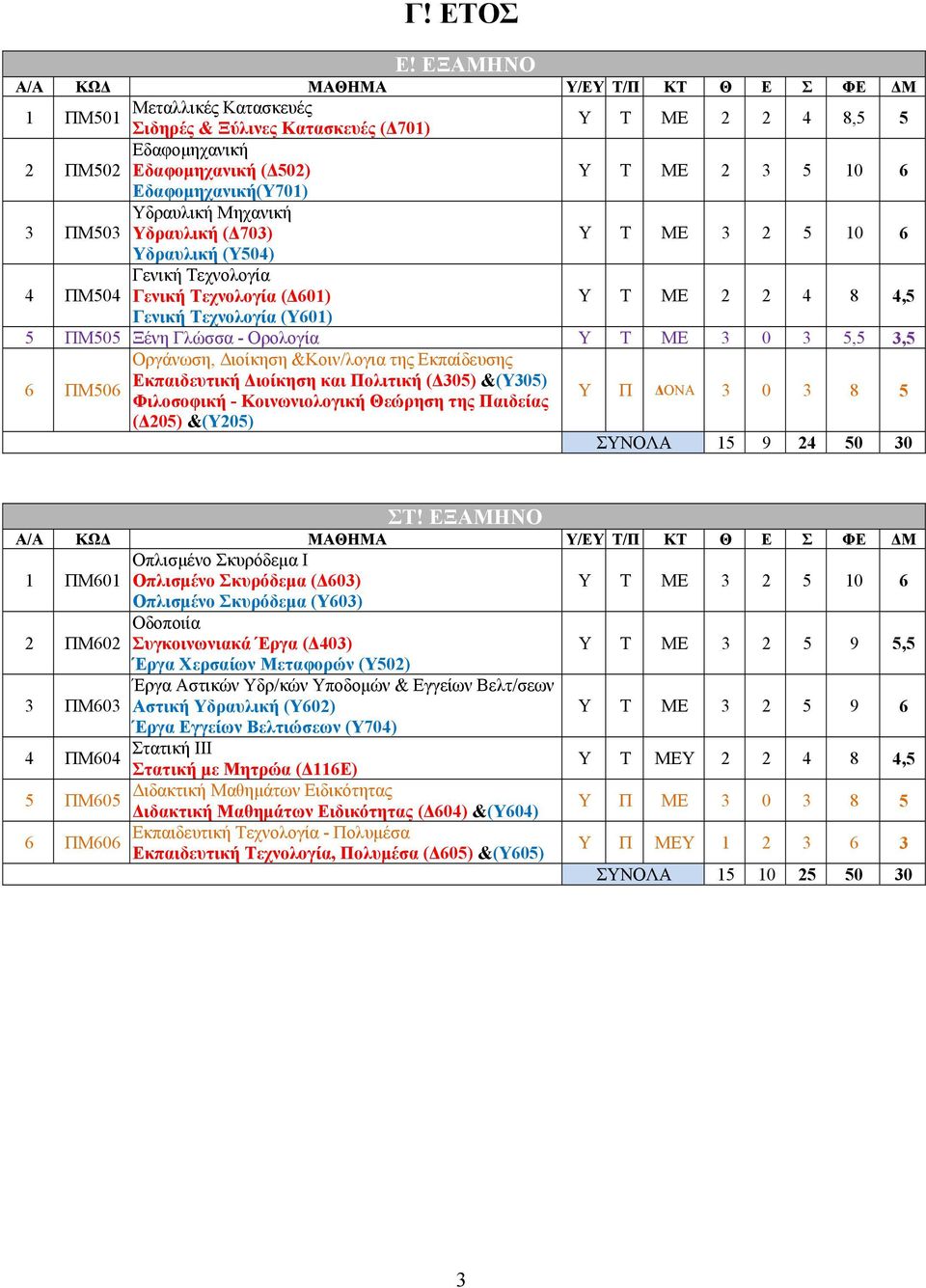 Γ! ΕΤΟΣ

Ε! ΕΞΑΜΗΝΟ

| Α/Α | ΚΩΔ | ΜΑΘΗΜΑ | Υ/ΕΥ | Τ/Π | ΚΤ | Θ | Ε | Σ | ΦΕ | ΔΜ |
|---|---|---|---|---|---|---|---|---|---|---|
| 1 | ΠΜ501 | Μεταλλικές Κατασκευές Σιδηρές & Ξύλινες Κατασκευές (Δ701) | Υ | Τ | ΜΕ | 2 | 2 | 4 | 8,5 | 5 |
| 2 | ΠΜ502 | Εδαφομηχανική Εδαφομηχανική (Δ502) Εδαφομηχανική(Υ701) | Υ | Τ | ΜΕ | 2 | 3 | 5 | 10 | 6 |
| 3 | ΠΜ503 | Υδραυλική Μηχανική Υδραυλική (Δ703) Υδραυλική (Υ504) | Υ | Τ | ΜΕ | 3 | 2 | 5 | 10 | 6 |
| 4 | ΠΜ504 | Γενική Τεχνολογία Γενική Τεχνολογία (Δ601) Γενική Τεχνολογία (Υ601) | Υ | Τ | ΜΕ | 2 | 2 | 4 | 8 | 4,5 |
| 5 | ΠΜ505 | Ξένη Γλώσσα - Ορολογία | Υ | Τ | ΜΕ | 3 | 0 | 3 | 5,5 | 3,5 |
| 6 | ΠΜ506 | Οργάνωση, Διοίκηση &Κοιν/λογια της Εκπαίδευσης Εκπαιδευτική Διοίκηση και Πολιτική (Δ305) &(Υ305) Φιλοσοφική - Κοινωνιολογική Θεώρηση της Παιδείας (Δ205) &(Υ205) | Υ | Π | ΔΟΝΑ | 3 | 0 | 3 | 8 | 5 |
| | | | ΣΥΝΟΛΑ | | | 15 | 9 | 24 | 50 | 30 |

ΣΤ! ΕΞΑΜΗΝΟ

| Α/Α | ΚΩΔ | ΜΑΘΗΜΑ | Υ/ΕΥ | Τ/Π | ΚΤ | Θ | Ε | Σ | ΦΕ | ΔΜ |
|---|---|---|---|---|---|---|---|---|---|---|
| 1 | ΠΜ601 | Οπλισμένο Σκυρόδεμα Ι Οπλισμένο Σκυρόδεμα (Δ603) Οπλισμένο Σκυρόδεμα (Υ603) | Υ | Τ | ΜΕ | 3 | 2 | 5 | 10 | 6 |
| 2 | ΠΜ602 | Οδοποιία Συγκοινωνιακά Έργα (Δ403) Έργα Χερσαίων Μεταφορών (Υ502) | Υ | Τ | ΜΕ | 3 | 2 | 5 | 9 | 5,5 |
| 3 | ΠΜ603 | Έργα Αστικών Υδρ/κών Υποδομών & Εγγείων Βελτ/σεων Αστική Υδραυλική (Υ602) Έργα Εγγείων Βελτιώσεων (Υ704) | Υ | Τ | ΜΕ | 3 | 2 | 5 | 9 | 6 |
| 4 | ΠΜ604 | Στατική ΙΙΙ Στατική με Μητρώα (Δ116Ε) | Υ | Τ | ΜΕΥ | 2 | 2 | 4 | 8 | 4,5 |
| 5 | ΠΜ605 | Διδακτική Μαθημάτων Ειδικότητας Διδακτική Μαθημάτων Ειδικότητας (Δ604) &(Υ604) | Υ | Π | ΜΕ | 3 | 0 | 3 | 8 | 5 |
| 6 | ΠΜ606 | Εκπαιδευτική Τεχνολογία - Πολυμέσα Εκπαιδευτική Τεχνολογία, Πολυμέσα (Δ605) &(Υ605) | Υ | Π | ΜΕΥ | 1 | 2 | 3 | 6 | 3 |
| | | | ΣΥΝΟΛΑ | | | 15 | 10 | 25 | 50 | 30 |

3